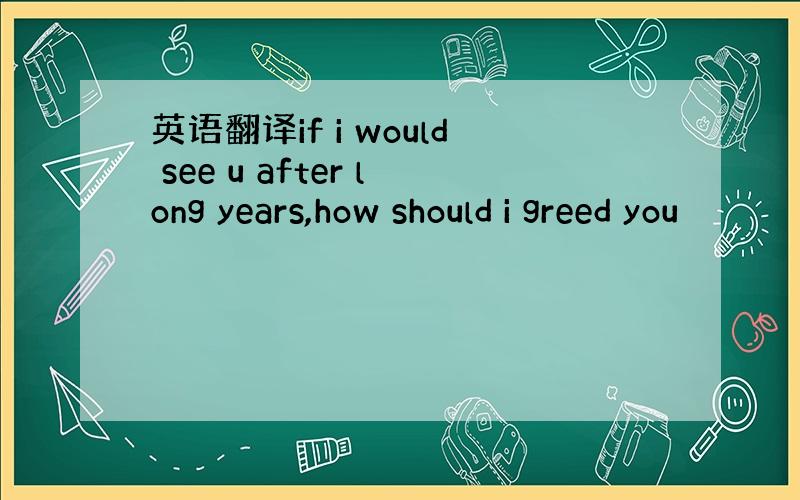 英语翻译if i would see u after long years,how should i greed you